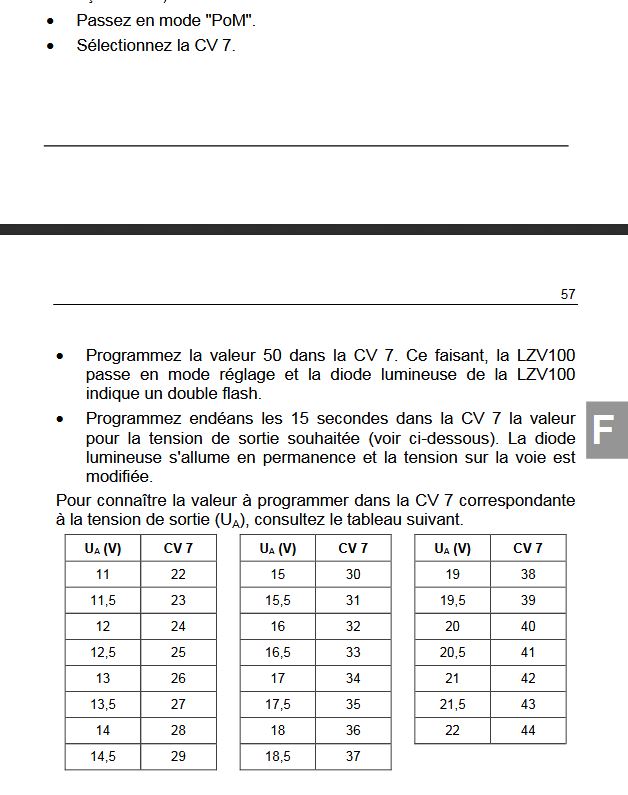 • Passez en mode "PoM".
• Sélectionnez la CV 7.

57

• Programmez la valeur 50 dans la CV 7. Ce faisant, la LZV100 passe en mode réglage et la diode lumineuse de la LZV100 indique un double flash.
• Programmez endéans les 15 secondes dans la CV 7 la valeur pour la tension de sortie souhaitée (voir ci-dessous). La diode lumineuse s'allume en permanence et la tension sur la voie est modifiée.

F

Pour connaître la valeur à programmer dans la CV 7 correspondante à la tension de sortie ($U_A$), consultez le tableau suivant.

| $U_A$ (V) | CV 7 |
|---|---|
| 11 | 22 |
| 11,5 | 23 |
| 12 | 24 |
| 12,5 | 25 |
| 13 | 26 |
| 13,5 | 27 |
| 14 | 28 |
| 14,5 | 29 |

| $U_A$ (V) | CV 7 |
|---|---|
| 15 | 30 |
| 15,5 | 31 |
| 16 | 32 |
| 16,5 | 33 |
| 17 | 34 |
| 17,5 | 35 |
| 18 | 36 |
| 18,5 | 37 |

| $U_A$ (V) | CV 7 |
|---|---|
| 19 | 38 |
| 19,5 | 39 |
| 20 | 40 |
| 20,5 | 41 |
| 21 | 42 |
| 21,5 | 43 |
| 22 | 44 |